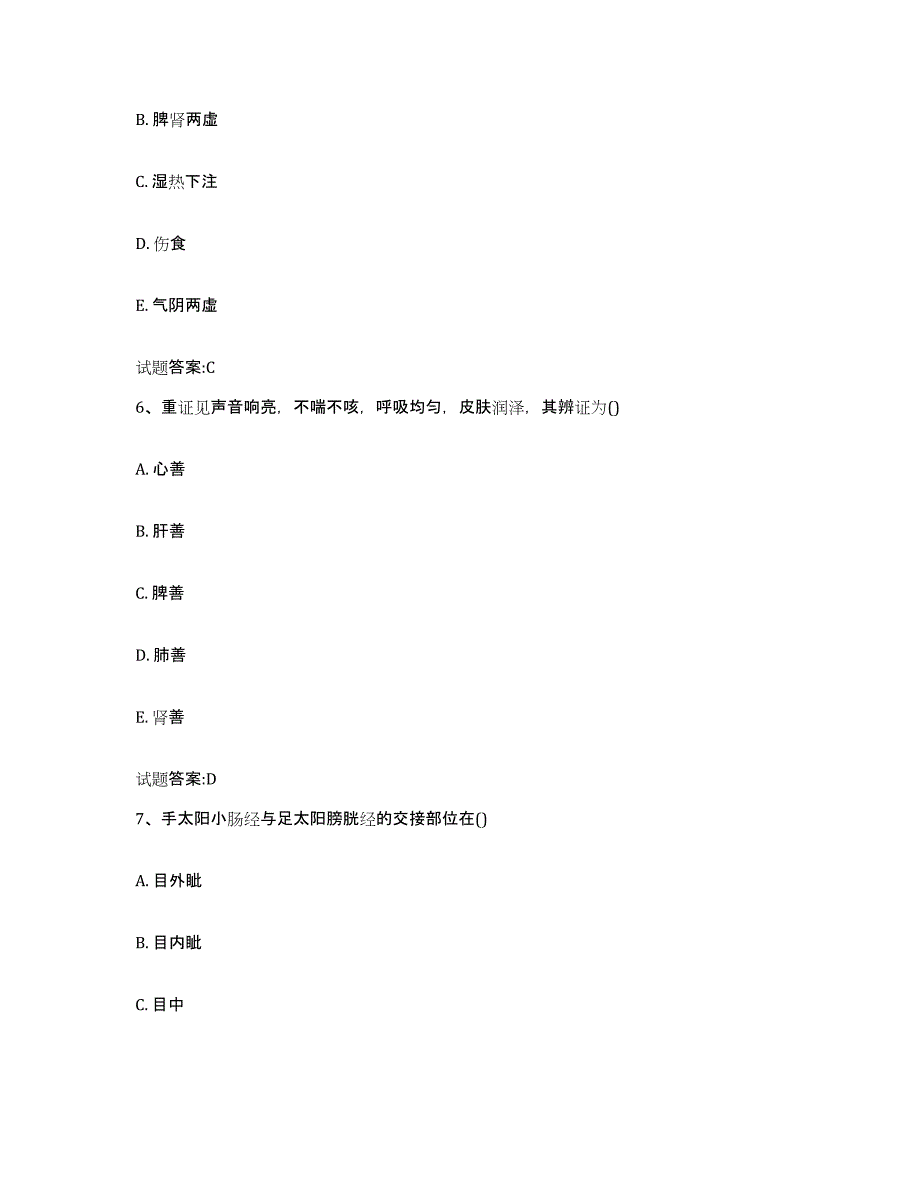 B. 脾肾两虚

C. 湿热下注

D. 伤食

E. 气阴两虚

试题答案:C

6、重证见声音响亮，不喘不咳，呼吸均匀，皮肤润泽，其辨证为()

A. 心善

B. 肝善

C. 脾善

D. 肺善

E. 肾善

试题答案:D

7、手太阳小肠经与足太阳膀胱经的交接部位在()

A. 目外眦

B. 目内眦

C. 目中